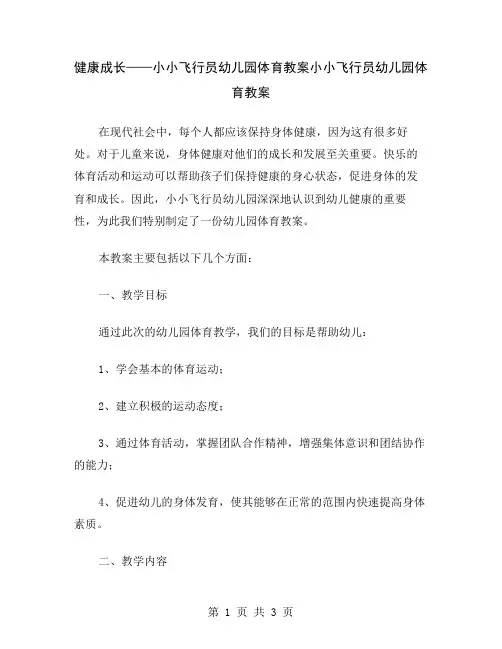 健康成长——小小飞行员幼儿园体育教案小小飞行员幼儿园体育教案

在现代社会中，每个人都应该保持身体健康，因为这有很多好处。对于儿童来说，身体健康对他们的成长和发展至关重要。快乐的体育活动和运动可以帮助孩子们保持健康的身心状态，促进身体的发育和成长。因此，小小飞行员幼儿园深深地认识到幼儿健康的重要性，为此我们特别制定了一份幼儿园体育教案。

本教案主要包括以下几个方面：

一、教学目标

通过此次的幼儿园体育教学，我们的目标是帮助幼儿：

1、学会基本的体育运动；

2、建立积极的运动态度；

3、通过体育活动，掌握团队合作精神，增强集体意识和团结协作的能力；

4、促进幼儿的身体发育，使其能够在正常的范围内快速提高身体素质。

二、教学内容

第 1 页 共 3 页